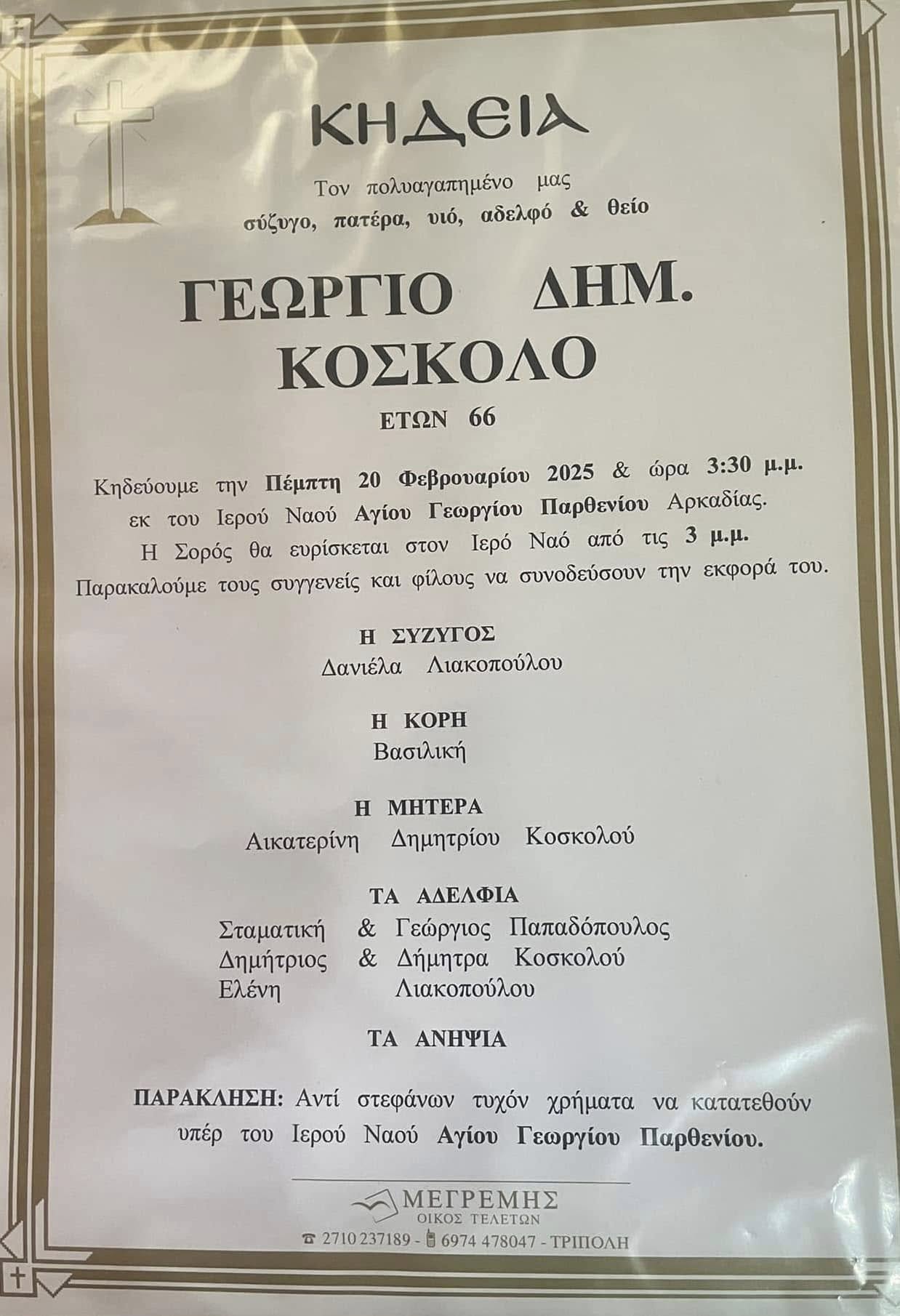 ΚΗΔΕΙΑ

Τον πολυαγαπημένο μας
σύζυγο, πατέρα, υιό, αδελφό & θείο

ΓΕΩΡΓΙΟ ΔΗΜ.
ΚΟΣΚΟΛΟ

ΕΤΩΝ 66

Κηδεύουμε την Πέμπτη 20 Φεβρουαρίου 2025 & ώρα 3:30 μ.μ. εκ του Ιερού Ναού Αγίου Γεωργίου Παρθενίου Αρκαδίας.
Η Σορός θα ευρίσκεται στον Ιερό Ναό από τις 3 μ.μ.
Παρακαλούμε τους συγγενείς και φίλους να συνοδεύσουν την εκφορά του.

Η ΣΥΖΥΓΟΣ
Δανιέλα Λιακοπούλου

Η ΚΟΡΗ
Βασιλική

Η ΜΗΤΕΡΑ
Αικατερίνη Δημητρίου Κοσκολού

ΤΑ ΑΔΕΛΦΙΑ
Σταματική & Γεώργιος Παπαδόπουλος
Δημήτριος & Δήμητρα Κοσκολού
Ελένη Λιακοπούλου

ΤΑ ΑΝΗΨΙΑ

ΠΑΡΑΚΛΗΣΗ: Αντί στεφάνων τυχόν χρήματα να κατατεθούν υπέρ του Ιερού Ναού Αγίου Γεωργίου Παρθενίου.

ΜΕΓΡΕΜΗΣ
ΟΙΚΟΣ ΤΕΛΕΤΩΝ
2710 237189 - 6974 478047 - ΤΡΙΠΟΛΗ